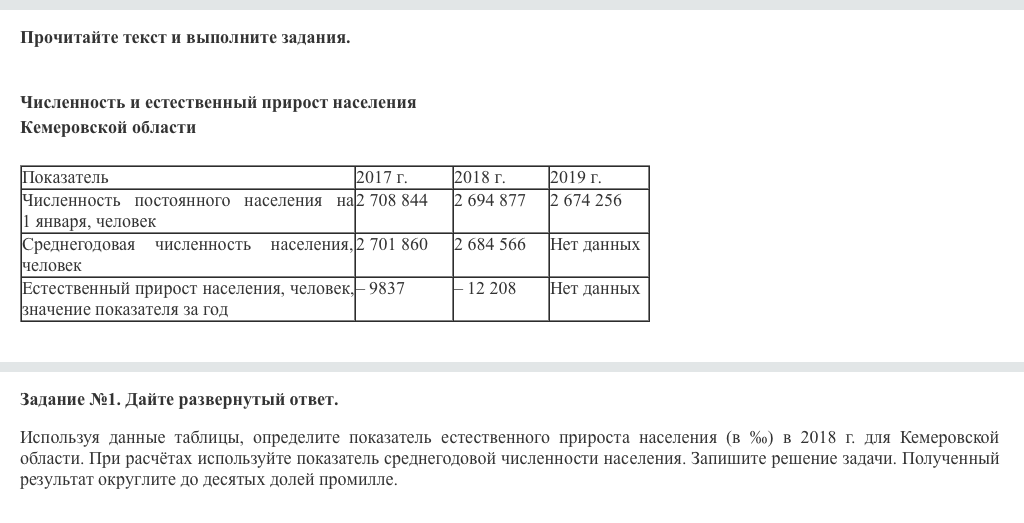 Прочитайте текст и выполните задания.

Численность и естественный прирост населения Кемеровской области

| Показатель | 2017 г. | 2018 г. | 2019 г. |
|---|---|---|---|
| Численность постоянного населения на 1 января, человек | 2 708 844 | 2 694 877 | 2 674 256 |
| Среднегодовая численность населения, человек | 2 701 860 | 2 684 566 | Нет данных |
| Естественный прирост населения, человек, значение показателя за год | – 9837 | – 12 208 | Нет данных |

Задание №1. Дайте развернутый ответ.

Используя данные таблицы, определите показатель естественного прироста населения (в ‰) в 2018 г. для Кемеровской области. При расчётах используйте показатель среднегодовой численности населения. Запишите решение задачи. Полученный результат округлите до десятых долей промилле.